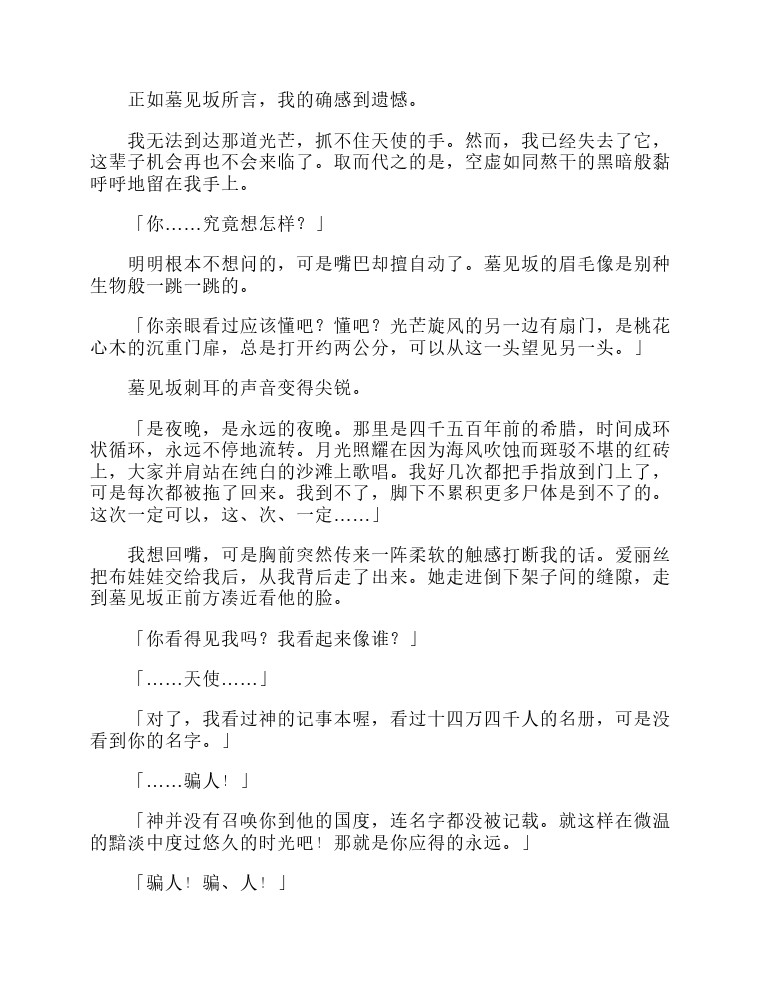 正如墓见坂所言，我的确感到遗憾。

我无法到达那道光芒，抓不住天使的手。然而，我已经失去了它，这辈子机会再也不会来临了。取而代之的是，空虚如同熬干的黑暗般黏呼呼地留在我手上。

「你……究竟想怎样？」

明明根本不想问的，可是嘴巴却擅自动了。墓见坂的眉毛像是别种生物般一跳一跳的。

「你亲眼看过应该懂吧？懂吧？光芒旋风的另一边有扇门，是桃花心木的沉重门扉，总是打开约两公分，可以从这一头望见另一头。」

墓见坂刺耳的声音变得尖锐。

「是夜晚，是永远的夜晚。那里是四千五百年前的希腊，时间成环状循环，永远不停地流转。月光照耀在因为海风吹蚀而斑驳不堪的红砖上，大家并肩站在纯白的沙滩上歌唱。我好几次都把手指放到门上了，可是每次都被拖了回来。我到不了，脚下不累积更多尸体是到不了的。这次一定可以，这、次、一定……」

我想回嘴，可是胸前突然传来一阵柔软的触感打断我的话。爱丽丝把布娃娃交给我后，从我背后走了出来。她走进倒下架子间的缝隙，走到墓见坂正前方凑近看他的脸。

「你看得见我吗？我看起来像谁？」

「……天使……」

「对了，我看过神的记事本喔，看过十四万四千人的名册，可是没看到你的名字。」

「……骗人！」

「神并没有召唤你到他的国度，连名字都没被记载。就这样在微温的黯淡中度过悠久的时光吧！那就是你应得的永远。」

「骗人！骗、人！」